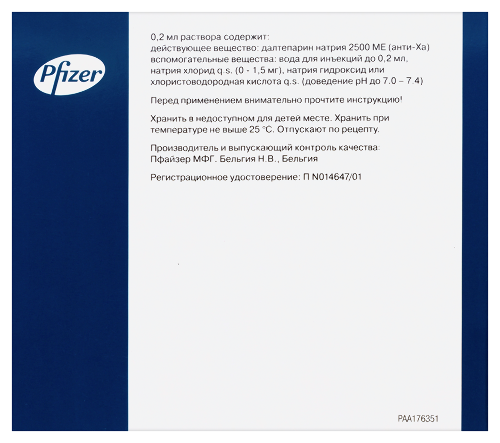 Pfizer

0,2 мл раствора содержит:
действующее вещество: далтепарин натрия 2500 МЕ (анти-Ха)
вспомогательные вещества: вода для инъекций до 0,2 мл, натрия хлорид q.s. (0 - 1,5 мг), натрия гидроксид или хлористоводородная кислота q.s. (доведение pH до 7.0 – 7.4)

Перед применением внимательно прочтите инструкцию!

Хранить в недоступном для детей месте. Хранить при температуре не выше 25 °C. Отпускают по рецепту.

Производитель и выпускающий контроль качества:
Пфайзер МФГ. Бельгия Н.В., Бельгия

Регистрационное удостоверение: П N014647/01

PAA176351